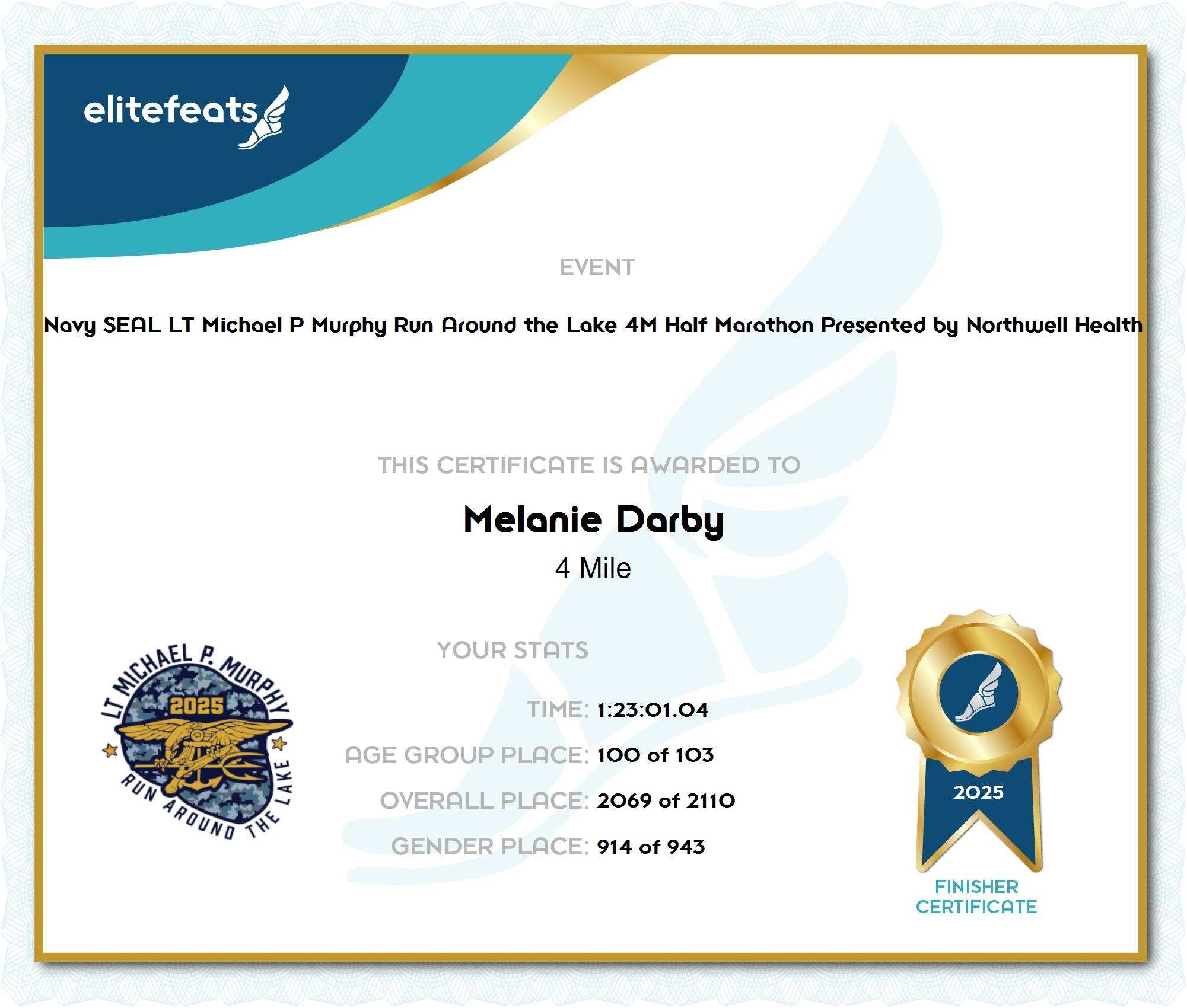 elitefeats

EVENT

Navy SEAL LT Michael P Murphy Run Around the Lake 4M Half Marathon Presented by Northwell Health

THIS CERTIFICATE IS AWARDED TO

Melanie Darby

4 Mile

LT MICHAEL P. MURPHY
2025
RUN AROUND THE LAKE

YOUR STATS

TIME: 1:23:01.04

AGE GROUP PLACE: 100 of 103

OVERALL PLACE: 2069 of 2110

GENDER PLACE: 914 of 943

2025

FINISHER CERTIFICATE